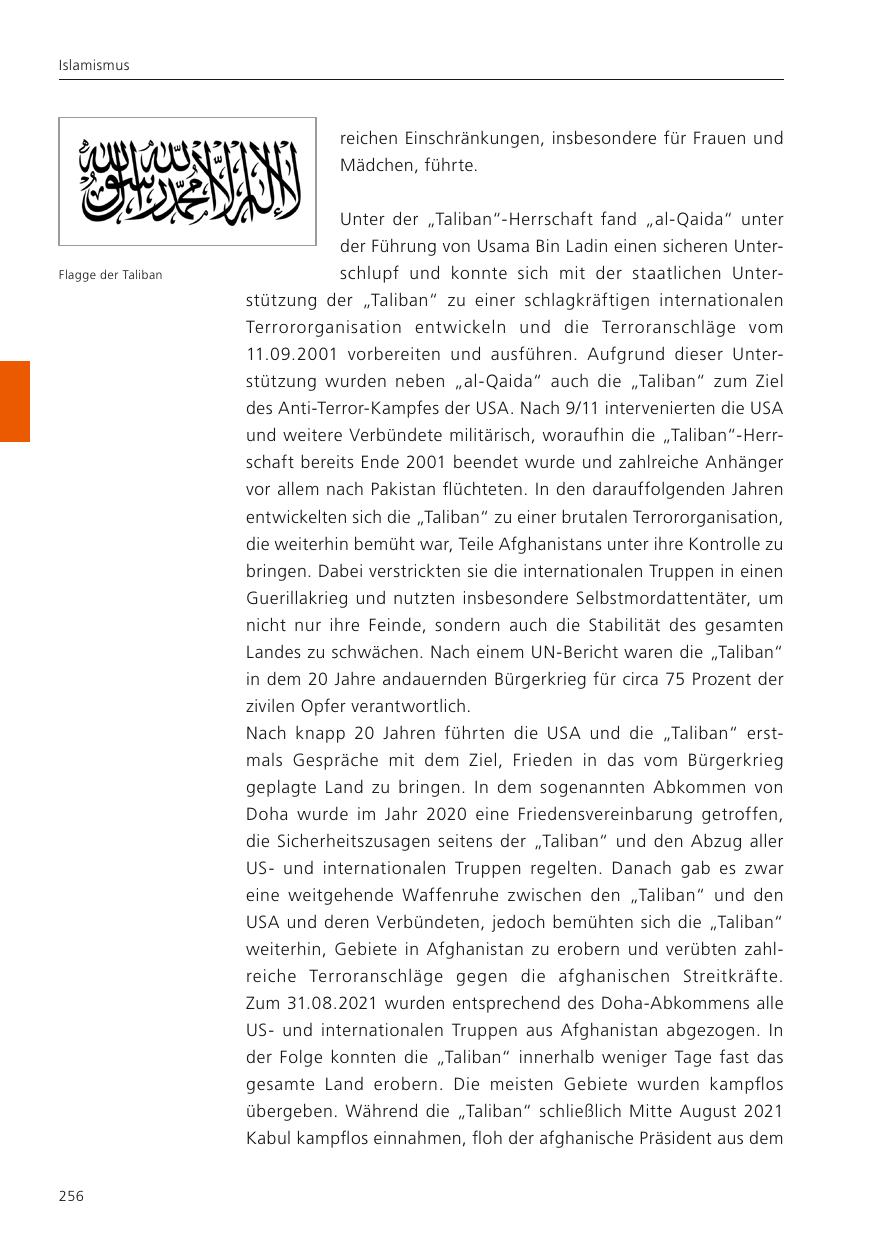 Islamismus

لا إله إلا الله محمد رسول الله

Flagge der Taliban

reichen Einschränkungen, insbesondere für Frauen und Mädchen, führte.

Unter der „Taliban"-Herrschaft fand „al-Qaida" unter der Führung von Usama Bin Ladin einen sicheren Unterschlupf und konnte sich mit der staatlichen Unterstützung der „Taliban" zu einer schlagkräftigen internationalen Terrororganisation entwickeln und die Terroranschläge vom 11.09.2001 vorbereiten und ausführen. Aufgrund dieser Unterstützung wurden neben „al-Qaida" auch die „Taliban" zum Ziel des Anti-Terror-Kampfes der USA. Nach 9/11 intervenierten die USA und weitere Verbündete militärisch, woraufhin die „Taliban"-Herrschaft bereits Ende 2001 beendet wurde und zahlreiche Anhänger vor allem nach Pakistan flüchteten. In den darauffolgenden Jahren entwickelten sich die „Taliban" zu einer brutalen Terrororganisation, die weiterhin bemüht war, Teile Afghanistans unter ihre Kontrolle zu bringen. Dabei verstrickten sie die internationalen Truppen in einen Guerillakrieg und nutzten insbesondere Selbstmordattentäter, um nicht nur ihre Feinde, sondern auch die Stabilität des gesamten Landes zu schwächen. Nach einem UN-Bericht waren die „Taliban" in dem 20 Jahre andauernden Bürgerkrieg für circa 75 Prozent der zivilen Opfer verantwortlich.
Nach knapp 20 Jahren führten die USA und die „Taliban" erstmals Gespräche mit dem Ziel, Frieden in das vom Bürgerkrieg geplagte Land zu bringen. In dem sogenannten Abkommen von Doha wurde im Jahr 2020 eine Friedensvereinbarung getroffen, die Sicherheitszusagen seitens der „Taliban" und den Abzug aller US- und internationalen Truppen regelten. Danach gab es zwar eine weitgehende Waffenruhe zwischen den „Taliban" und den USA und deren Verbündeten, jedoch bemühten sich die „Taliban" weiterhin, Gebiete in Afghanistan zu erobern und verübten zahlreiche Terroranschläge gegen die afghanischen Streitkräfte. Zum 31.08.2021 wurden entsprechend des Doha-Abkommens alle US- und internationalen Truppen aus Afghanistan abgezogen. In der Folge konnten die „Taliban" innerhalb weniger Tage fast das gesamte Land erobern. Die meisten Gebiete wurden kampflos übergeben. Während die „Taliban" schließlich Mitte August 2021 Kabul kampflos einnahmen, floh der afghanische Präsident aus dem

256